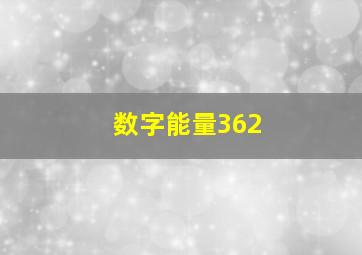 数字能量362